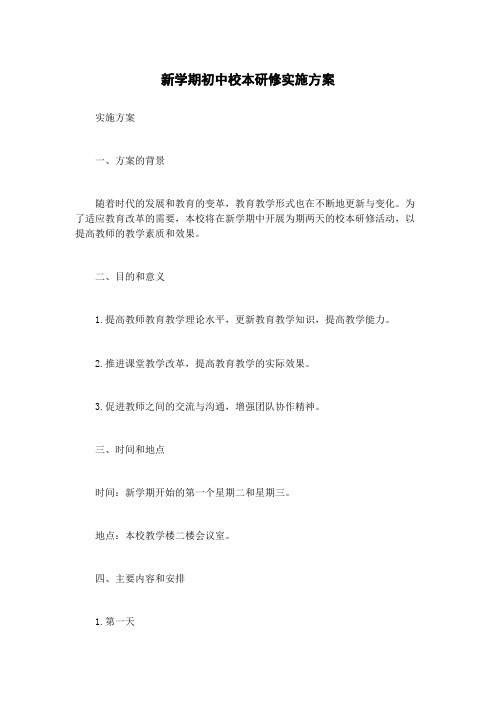 新学期初中校本研修实施方案

实施方案

一、方案的背景

随着时代的发展和教育的变革，教育教学形式也在不断地更新与变化。为了适应教育改革的需要，本校将在新学期中开展为期两天的校本研修活动，以提高教师的教学素质和效果。

二、目的和意义

1. 提高教师教育教学理论水平，更新教育教学知识，提高教学能力。

2. 推进课堂教学改革，提高教育教学的实际效果。

3. 促进教师之间的交流与沟通，增强团队协作精神。

三、时间和地点

时间：新学期开始的第一个星期二和星期三。

地点：本校教学楼二楼会议室。

四、主要内容和安排

1. 第一天